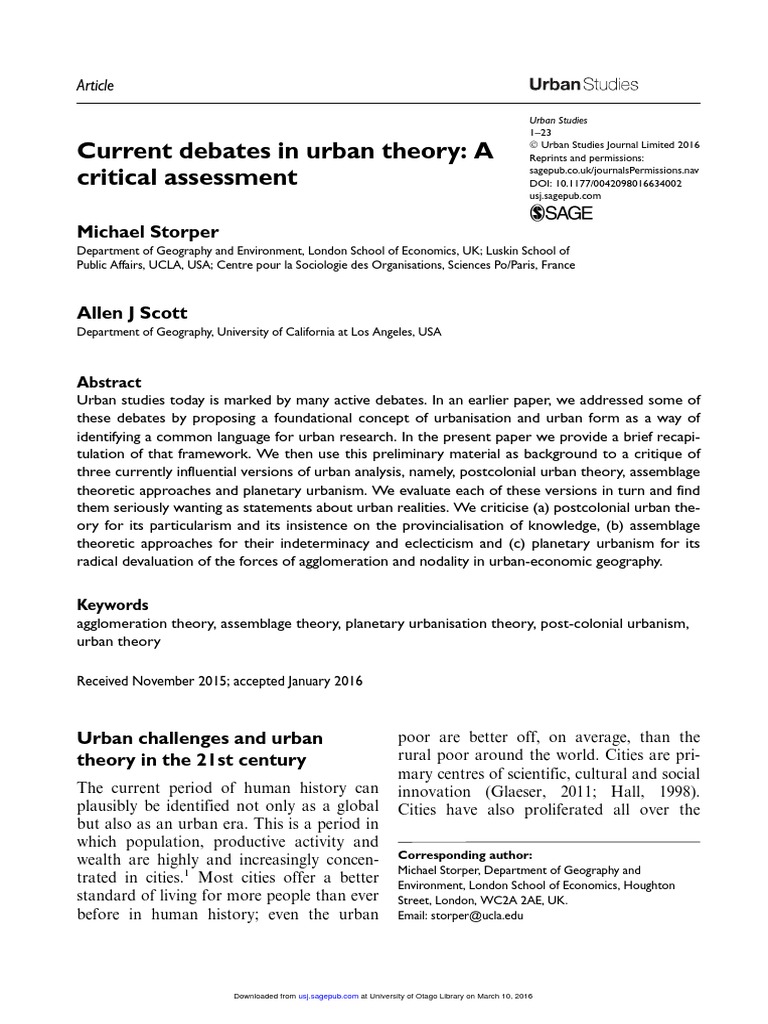 Article

Urban Studies

Urban Studies
1–23
© Urban Studies Journal Limited 2016
Reprints and permissions:
sagepub.co.uk/journalsPermissions.nav
DOI: 10.1177/0042098016634002
usj.sagepub.com
SAGE

Current debates in urban theory: A critical assessment

Michael Storper
Department of Geography and Environment, London School of Economics, UK; Luskin School of Public Affairs, UCLA, USA; Centre pour la Sociologie des Organisations, Sciences Po/Paris, France

Allen J Scott
Department of Geography, University of California at Los Angeles, USA

Abstract
Urban studies today is marked by many active debates. In an earlier paper, we addressed some of these debates by proposing a foundational concept of urbanisation and urban form as a way of identifying a common language for urban research. In the present paper we provide a brief recapitulation of that framework. We then use this preliminary material as background to a critique of three currently influential versions of urban analysis, namely, postcolonial urban theory, assemblage theoretic approaches and planetary urbanism. We evaluate each of these versions in turn and find them seriously wanting as statements about urban realities. We criticise (a) postcolonial urban theory for its particularism and its insistence on the provincialisation of knowledge, (b) assemblage theoretic approaches for their indeterminacy and eclecticism and (c) planetary urbanism for its radical devaluation of the forces of agglomeration and nodality in urban-economic geography.

Keywords
agglomeration theory, assemblage theory, planetary urbanisation theory, post-colonial urbanism, urban theory

Received November 2015; accepted January 2016

Urban challenges and urban theory in the 21st century

The current period of human history can plausibly be identified not only as a global but also as an urban era. This is a period in which population, productive activity and wealth are highly and increasingly concentrated in cities.$^1$ Most cities offer a better standard of living for more people than ever before in human history; even the urban poor are better off, on average, than the rural poor around the world. Cities are primary centres of scientific, cultural and social innovation (Glaeser, 2011; Hall, 1998). Cities have also proliferated all over the

Corresponding author:
Michael Storper, Department of Geography and Environment, London School of Economics, Houghton Street, London, WC2A 2AE, UK.
Email: storper@ucla.edu

Downloaded from usj.sagepub.com at University of Otago Library on March 10, 2016